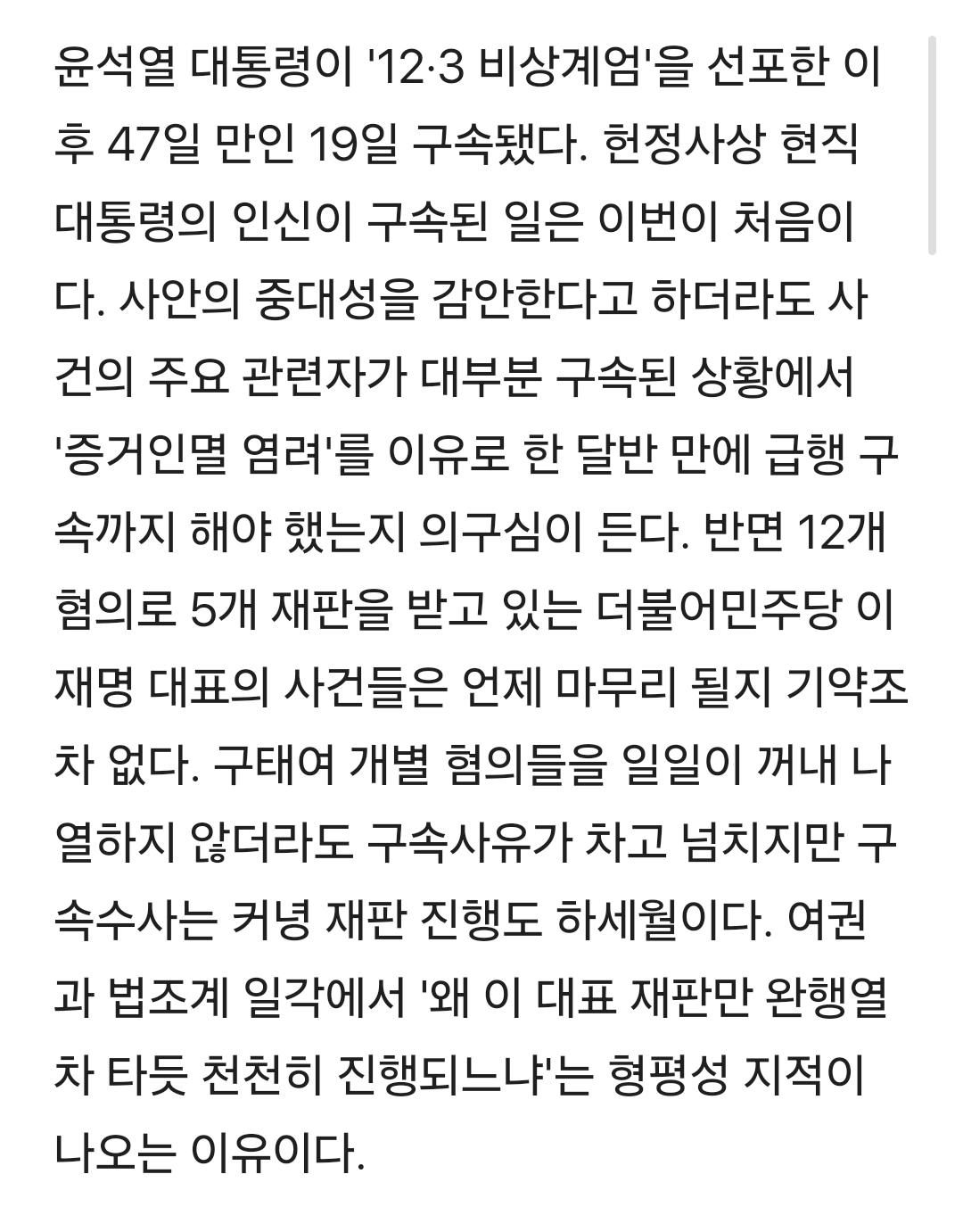 윤석열 대통령이 '12·3 비상계엄'을 선포한 이후 47일 만인 19일 구속됐다. 헌정사상 현직 대통령의 인신이 구속된 일은 이번이 처음이다. 사안의 중대성을 감안한다고 하더라도 사건의 주요 관련자가 대부분 구속된 상황에서 '증거인멸 염려'를 이유로 한 달반 만에 급행 구속까지 해야 했는지 의구심이 든다. 반면 12개 혐의로 5개 재판을 받고 있는 더불어민주당 이재명 대표의 사건들은 언제 마무리 될지 기약조차 없다. 구태여 개별 혐의들을 일일이 꺼내 나열하지 않더라도 구속사유가 차고 넘치지만 구속수사는 커녕 재판 진행도 하세월이다. 여권과 법조계 일각에서 '왜 이 대표 재판만 완행열차 타듯 천천히 진행되느냐'는 형평성 지적이 나오는 이유이다.